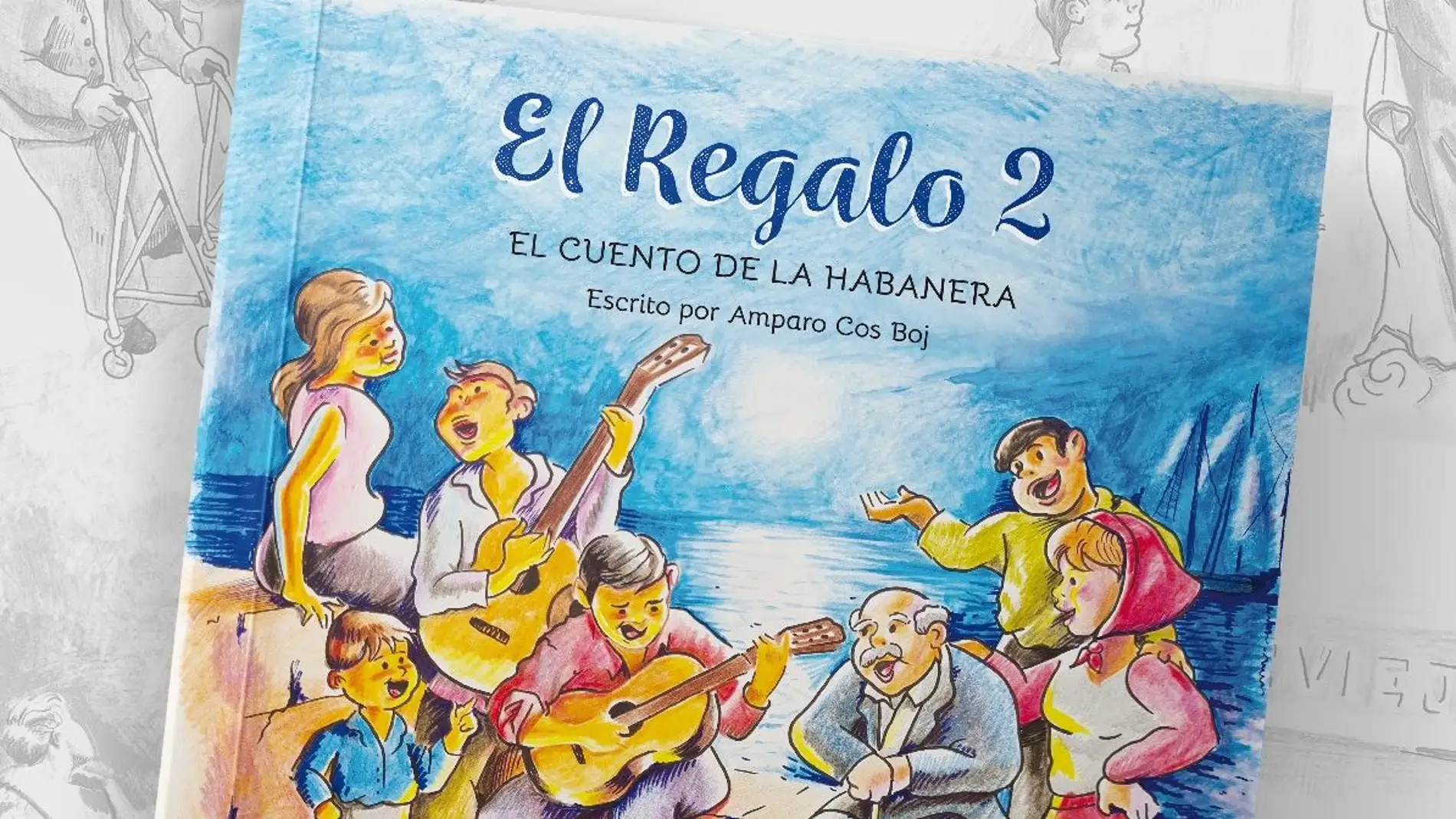 El Regalo 2

EL CUENTO DE LA HABANERA

Escrito por Amparo Cos Boj

VIEJ